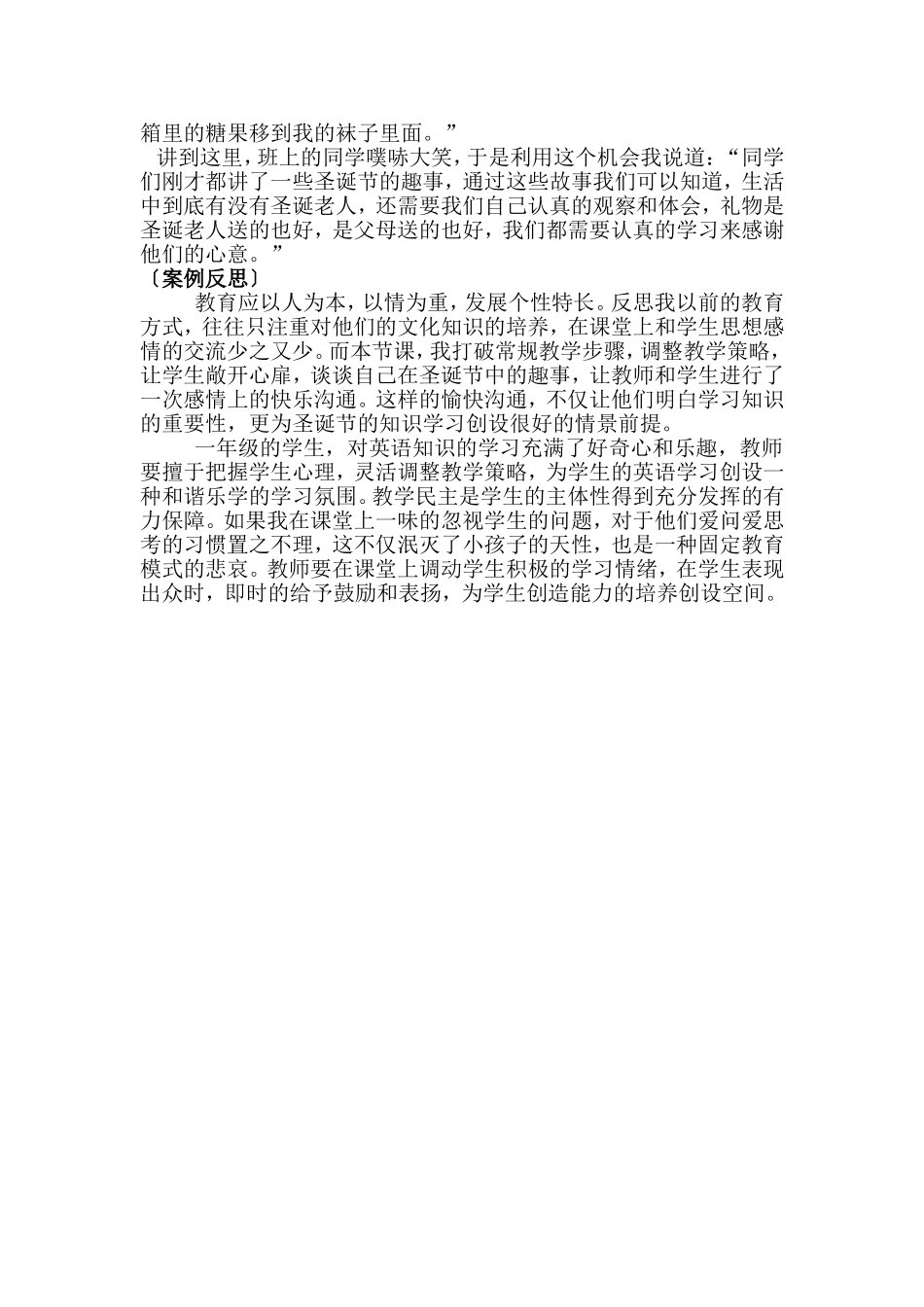 箱里的糖果移到我的袜子里面。”

讲到这里，班上的同学噗哧大笑，于是利用这个机会我说道：“同学们刚才都讲了一些圣诞节的趣事，通过这些故事我们可以知道，生活中到底有没有圣诞老人，还需要我们自己认真的观察和体会，礼物是圣诞老人送的也好，是父母送的也好，我们都需要认真的学习来感谢他们的心意。”

〔案例反思〕

教育应以人为本，以情为重，发展个性特长。反思我以前的教育方式，往往只注重对他们的文化知识的培养，在课堂上和学生思想感情的交流少之又少。而本节课，我打破常规教学步骤，调整教学策略，让学生敞开心扉，谈谈自己在圣诞节中的趣事，让教师和学生进行了一次感情上的快乐沟通。这样的愉快沟通，不仅让他们明白学习知识的重要性，更为圣诞节的知识学习创设很好的情景前提。

一年级的学生，对英语知识的学习充满了好奇心和乐趣，教师要擅于把握学生心理，灵活调整教学策略，为学生的英语学习创设一种和谐乐学的学习氛围。教学民主是学生的主体性得到充分发挥的有力保障。如果我在课堂上一味的忽视学生的问题，对于他们爱问爱思考的习惯置之不理，这不仅泯灭了小孩子的天性，也是一种固定教育模式的悲哀。教师要在课堂上调动学生积极的学习情绪，在学生表现出众时，即时的给予鼓励和表扬，为学生创造能力的培养创设空间。